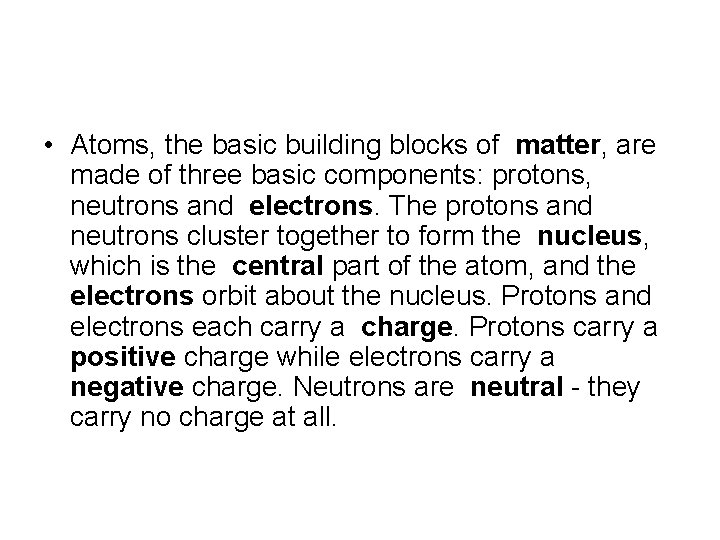 • Atoms, the basic building blocks of matter, are made of three basic components: protons, neutrons and electrons. The protons and neutrons cluster together to form the nucleus, which is the central part of the atom, and the electrons orbit about the nucleus. Protons and electrons each carry a charge. Protons carry a positive charge while electrons carry a negative charge. Neutrons are neutral - they carry no charge at all.